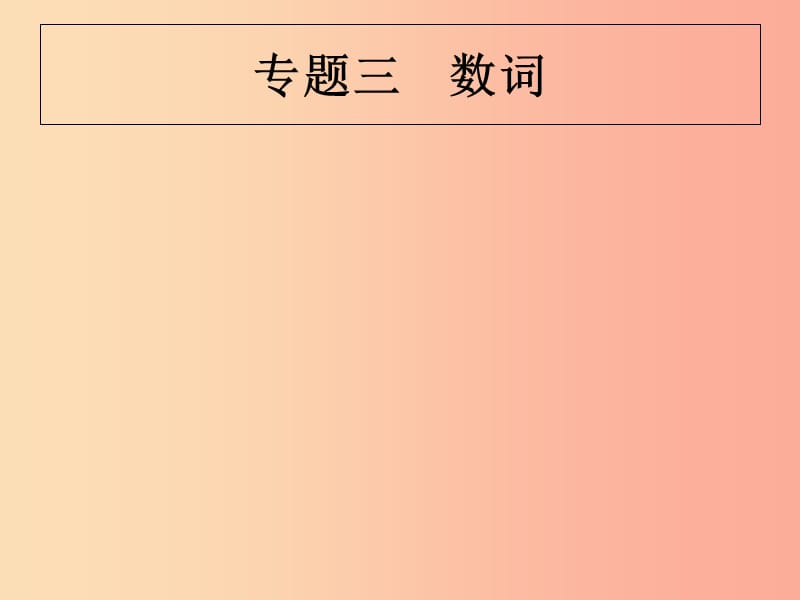 专题三　数词